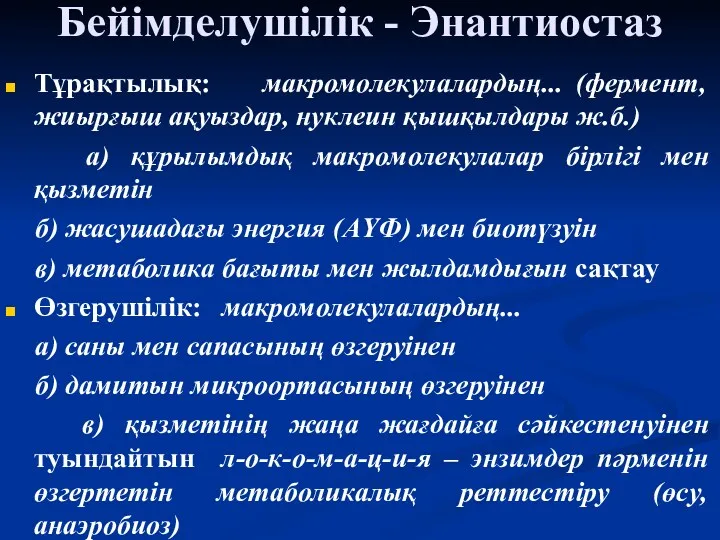 Бейімделушілік - Энантиостаз

Тұрақтылық: макромолекулалардың... (фермент, жиырғыш ақуыздар, нуклеин қышқылдары ж.б.)

а) құрылымдық макромолекулалар бірлігі мен қызметін

б) жасушадағы энергия (АҮФ) мен биотүзуін

в) метаболика бағыты мен жылдамдығын сақтау

Өзгерушілік: макромолекулалардың...

а) саны мен сапасының өзгеруінен

б) дамитын микроортасының өзгеруінен

в) қызметінің жаңа жағдайға сәйкестенуінен туындайтын л-о-к-о-м-а-ц-и-я – энзимдер пәрменін өзгертетін метаболикалық реттестіру (өсу, анаэробиоз)